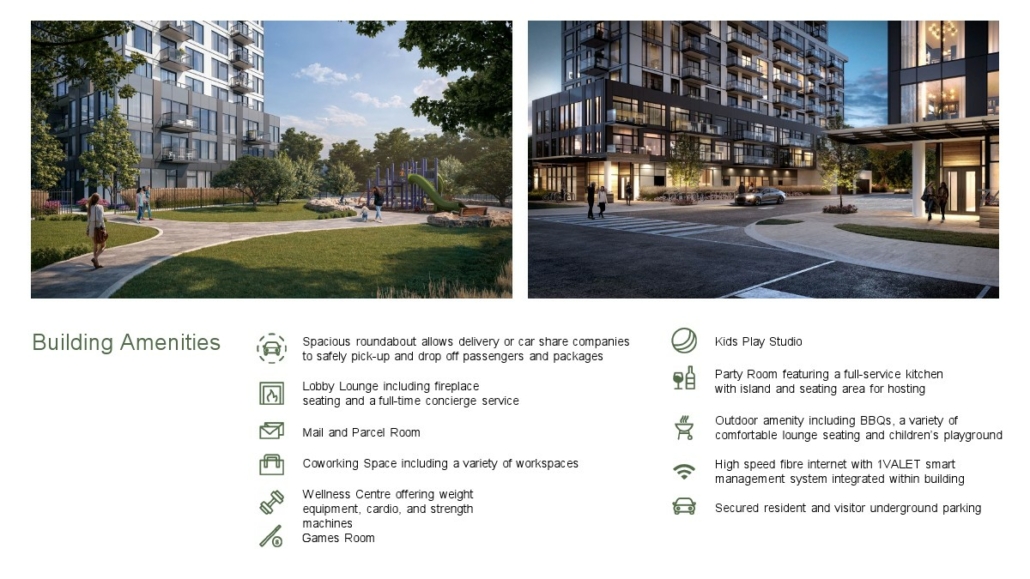 Building Amenities

Spacious roundabout allows delivery or car share companies to safely pick-up and drop off passengers and packages

Lobby Lounge including fireplace seating and a full-time concierge service

Mail and Parcel Room

Coworking Space including a variety of workspaces

Wellness Centre offering weight equipment, cardio, and strength machines

Games Room

Kids Play Studio

Party Room featuring a full-service kitchen with island and seating area for hosting

Outdoor amenity including BBQs, a variety of comfortable lounge seating and children's playground

High speed fibre internet with 1VALET smart management system integrated within building

Secured resident and visitor underground parking